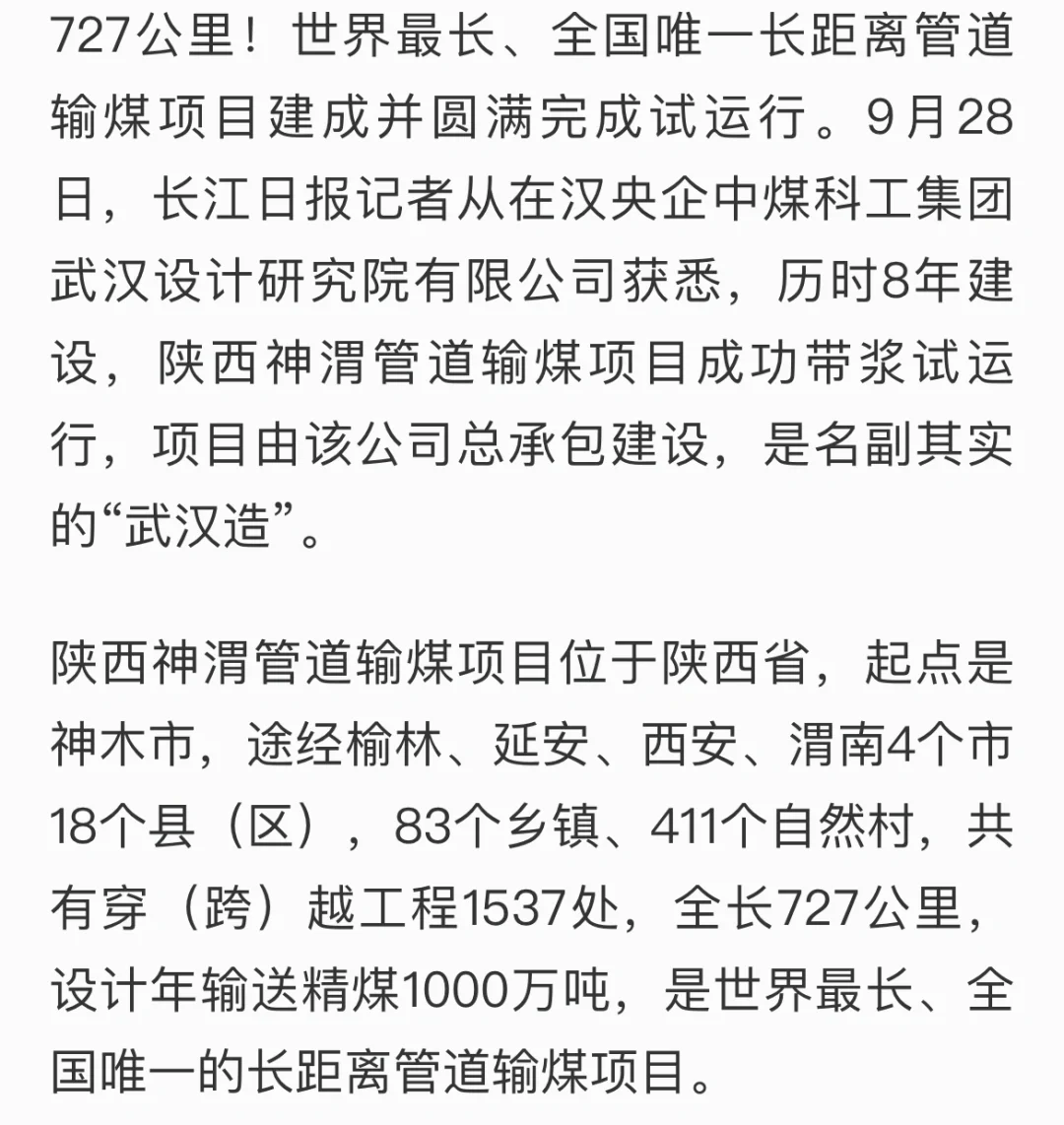 727公里！世界最长、全国唯一长距离管道输煤项目建成并圆满完成试运行。9月28日，长江日报记者从在汉央企中煤科工集团武汉设计研究院有限公司获悉，历时8年建设，陕西神渭管道输煤项目成功带浆试运行，项目由该公司总承包建设，是名副其实的“武汉造”。

陕西神渭管道输煤项目位于陕西省，起点是神木市，途经榆林、延安、西安、渭南4个市18个县（区），83个乡镇、411个自然村，共有穿（跨）越工程1537处，全长727公里，设计年输送精煤1000万吨，是世界最长、全国唯一的长距离管道输煤项目。